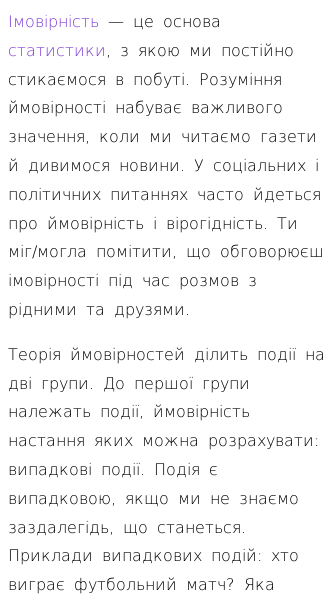 Імовірність — це основа статистики, з якою ми постійно стикаємося в побуті. Розуміння ймовірності набуває важливого значення, коли ми читаємо газети й дивимося новини. У соціальних і політичних питаннях часто йдеться про ймовірність і вірогідність. Ти міг/могла помітити, що обговорюєш імовірності під час розмов з рідними та друзями.

Теорія ймовірностей ділить події на дві групи. До першої групи належать події, ймовірність настання яких можна розрахувати: випадкові події. Подія є випадковою, якщо ми не знаємо заздалегідь, що станеться. Приклади випадкових подій: хто виграє футбольний матч? Яка